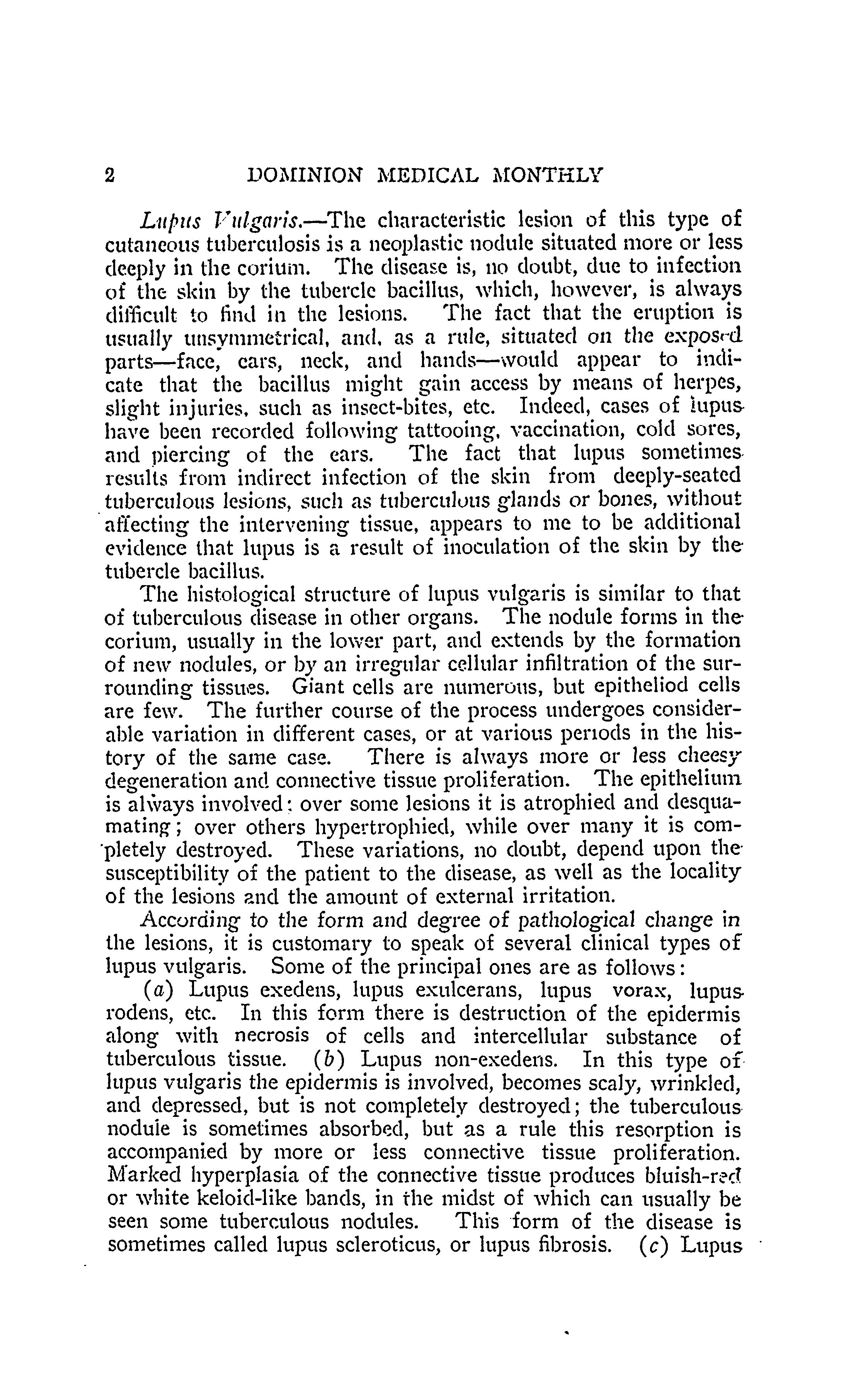 2 DOMINION MEDICAL MONTHLY

Lupus Vulgaris.—The characteristic lesion of this type of cutaneous tuberculosis is a neoplastic nodule situated more or less deeply in the corium. The disease is, no doubt, due to infection of the skin by the tubercle bacillus, which, however, is always difficult to find in the lesions. The fact that the eruption is usually unsymmetrical, and, as a rule, situated on the exposed parts—face, ears, neck, and hands—would appear to indicate that the bacillus might gain access by means of herpes, slight injuries, such as insect-bites, etc. Indeed, cases of lupus have been recorded following tattooing, vaccination, cold sores, and piercing of the ears. The fact that lupus sometimes results from indirect infection of the skin from deeply-seated tuberculous lesions, such as tuberculous glands or bones, without affecting the intervening tissue, appears to me to be additional evidence that lupus is a result of inoculation of the skin by the tubercle bacillus.

The histological structure of lupus vulgaris is similar to that of tuberculous disease in other organs. The nodule forms in the corium, usually in the lower part, and extends by the formation of new nodules, or by an irregular cellular infiltration of the surrounding tissues. Giant cells are numerous, but epitheliod cells are few. The further course of the process undergoes considerable variation in different cases, or at various periods in the history of the same case. There is always more or less cheesy degeneration and connective tissue proliferation. The epithelium is always involved: over some lesions it is atrophied and desquamating; over others hypertrophied, while over many it is completely destroyed. These variations, no doubt, depend upon the susceptibility of the patient to the disease, as well as the locality of the lesions and the amount of external irritation.

According to the form and degree of pathological change in the lesions, it is customary to speak of several clinical types of lupus vulgaris. Some of the principal ones are as follows:

(a) Lupus exedens, lupus exulcerans, lupus vorax, lupus rodens, etc. In this form there is destruction of the epidermis along with necrosis of cells and intercellular substance of tuberculous tissue. (b) Lupus non-exedens. In this type of lupus vulgaris the epidermis is involved, becomes scaly, wrinkled, and depressed, but is not completely destroyed; the tuberculous nodule is sometimes absorbed, but as a rule this resorption is accompanied by more or less connective tissue proliferation. Marked hyperplasia of the connective tissue produces bluish-red or white keloid-like bands, in the midst of which can usually be seen some tuberculous nodules. This form of the disease is sometimes called lupus scleroticus, or lupus fibrosis. (c) Lupus